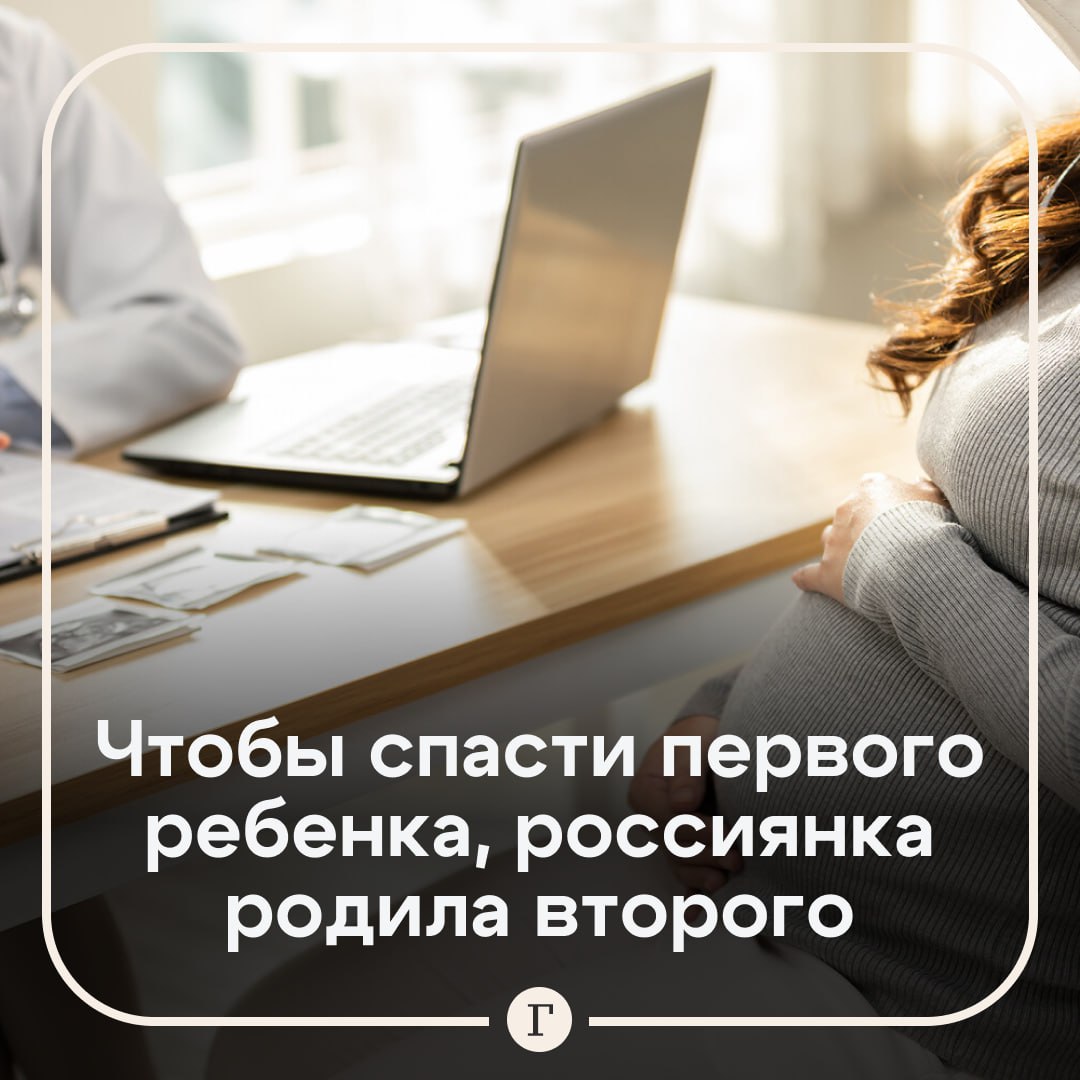 Чтобы спасти первого ребенка, россиянка родила второго

Г